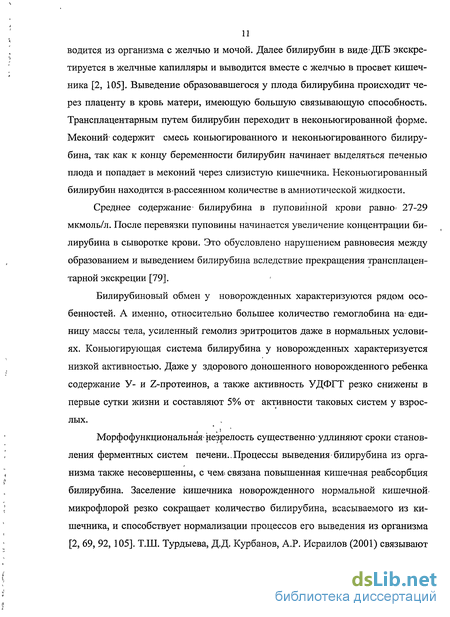 11

водится из организма с желчью и мочой. Далее билирубин в виде ДГБ экскретируется в желчные капилляры и выводится вместе с желчью в просвет кишечника [2, 105]. Выведение образовавшегося у плода билирубина происходит через плаценту в кровь матери, имеющую большую связывающую способность. Трансплацентарным путем билирубин переходит в неконьюгированной форме. Меконий содержит смесь коньюгированного и неконьюгированного билирубина, так как к концу беременности билирубин начинает выделяться печенью плода и попадает в меконий через слизистую кишечника. Неконьюгированный билирубин находится в рассеянном количестве в амниотической жидкости.

Среднее содержание билирубина в пуповинной крови равно 27-29 мкмоль/л. После перевязки пуповины начинается увеличение концентрации билирубина в сыворотке крови. Это обусловлено нарушением равновесия между образованием и выведением билирубина вследствие прекращения трансплацентарной экскреции [79].

Билирубиновый обмен у новорожденных характеризуются рядом особенностей. А именно, относительно большее количество гемоглобина на единицу массы тела, усиленный гемолиз эритроцитов даже в нормальных условиях. Коньюгирующая система билирубина у новорожденных характеризуется низкой активностью. Даже у здорового доношенного новорожденного ребенка содержание У- и Z-протеинов, а также активность УДФГТ резко снижены в первые сутки жизни и составляют 5% от активности таковых систем у взрослых.

Морфофункциональная незрелость существенно удлиняют сроки становления ферментных систем печени. Процессы выведения билирубина из организма также несовершенны, с чем связана повышенная кишечная реабсорбция билирубина. Заселение кишечника новорожденного нормальной кишечной микрофлорой резко сокращает количество билирубина, всасываемого из кишечника, и способствует нормализации процессов его выведения из организма [2, 69, 92, 105]. Т.Ш. Турдыева, Д.Д. Курбанов, А.Р. Исраилов (2001) связывают

dsLib.net
библиотека диссертаций